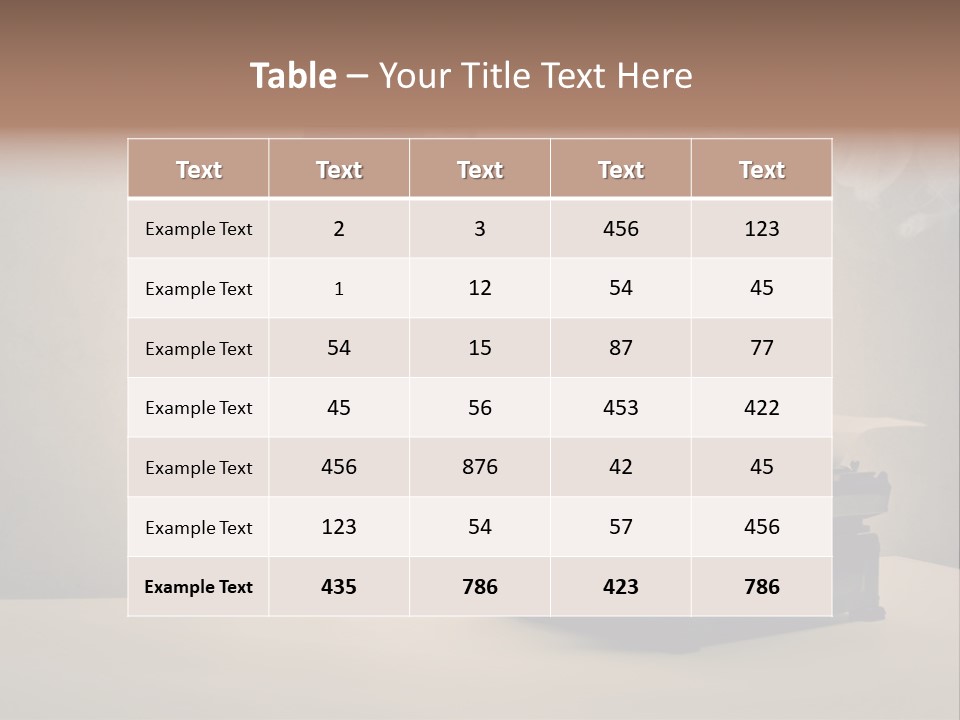 Table – Your Title Text Here

| Text | Text | Text | Text | Text |
|---|---|---|---|---|
| Example Text | 2 | 3 | 456 | 123 |
| Example Text | 1 | 12 | 54 | 45 |
| Example Text | 54 | 15 | 87 | 77 |
| Example Text | 45 | 56 | 453 | 422 |
| Example Text | 456 | 876 | 42 | 45 |
| Example Text | 123 | 54 | 57 | 456 |
| Example Text | 435 | 786 | 423 | 786 |